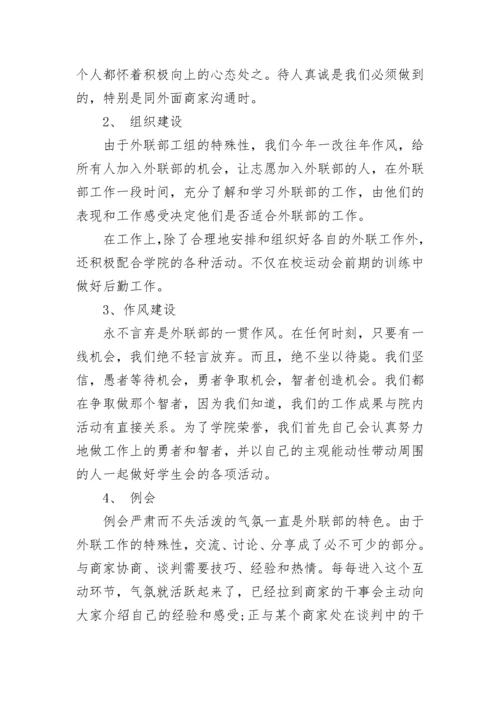 个人都怀着积极向上的心态处之。待人真诚是我们必须做到的，特别是同外面商家沟通时。

2、 组织建设

由于外联部工组的特殊性，我们今年一改往年作风，给所有人加入外联部的机会，让志愿加入外联部的人，在外联部工作一段时间，充分了解和学习外联部的工作，由他们的表现和工作感受决定他们是否适合外联部的工作。

在工作上，除了合理地安排和组织好各自的外联工作外，还积极配合学院的各种活动。不仅在校运动会前期的训练中做好后勤工作。

3、作风建设

永不言弃是外联部的一贯作风。在任何时刻，只要有一线机会，我们绝不轻言放弃。而且，绝不坐以待毙。我们坚信，愚者等待机会，勇者争取机会，智者创造机会。我们都在争取做那个智者，因为我们知道，我们的工作成果与院内活动有直接关系。为了学院荣誉，我们首先自己会认真努力地做工作上的勇者和智者，并以自己的主观能动性带动周围的人一起做好学生会的各项活动。

4、 例会

例会严肃而不失活泼的气氛一直是外联部的特色。由于外联工作的特殊性，交流、讨论、分享成了必不可少的部分。与商家协商、谈判需要技巧、经验和热情。每每进入这个互动环节，气氛就活跃起来了，已经拉到商家的干事会主动向大家介绍自己的经验和感受；正与某个商家处在谈判中的干